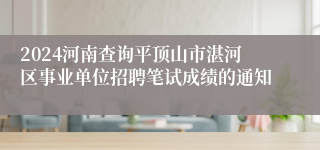 2024河南查询平顶山市湛河区事业单位招聘笔试成绩的通知